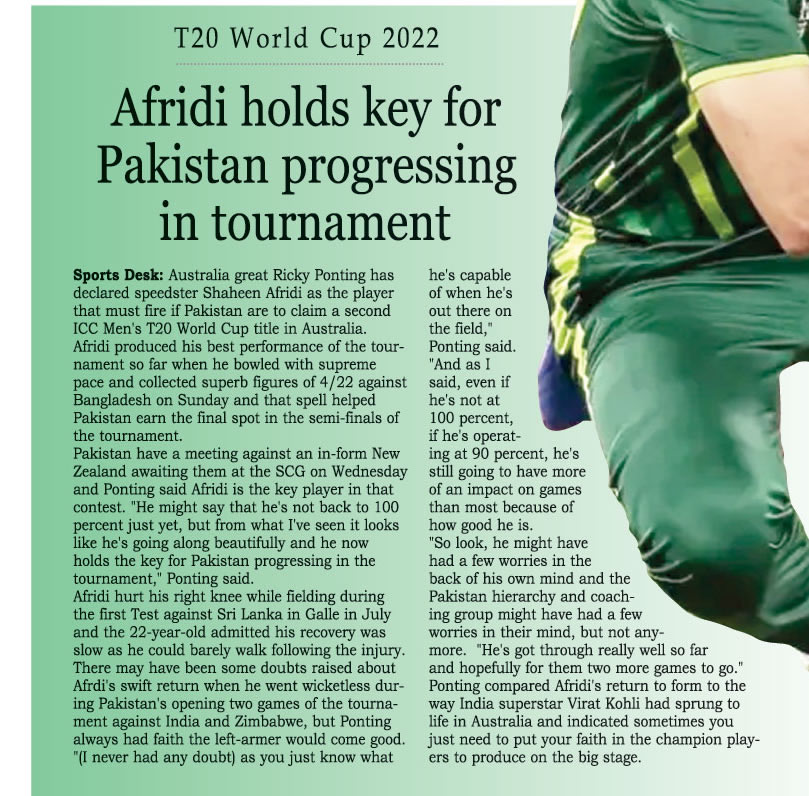 T20 World Cup 2022

Afridi holds key for Pakistan progressing in tournament

**Sports Desk:** Australia great Ricky Ponting has declared speedster Shaheen Afridi as the player that must fire if Pakistan are to claim a second ICC Men's T20 World Cup title in Australia. Afridi produced his best performance of the tournament so far when he bowled with supreme pace and collected superb figures of 4/22 against Bangladesh on Sunday and that spell helped Pakistan earn the final spot in the semi-finals of the tournament.
Pakistan have a meeting against an in-form New Zealand awaiting them at the SCG on Wednesday and Ponting said Afridi is the key player in that contest. "He might say that he's not back to 100 percent just yet, but from what I've seen it looks like he's going along beautifully and he now holds the key for Pakistan progressing in the tournament," Ponting said.
Afridi hurt his right knee while fielding during the first Test against Sri Lanka in Galle in July and the 22-year-old admitted his recovery was slow as he could barely walk following the injury. There may have been some doubts raised about Afrdi's swift return when he went wicketless during Pakistan's opening two games of the tournament against India and Zimbabwe, but Ponting always had faith the left-armer would come good. "(I never had any doubt) as you just know what he's capable of when he's out there on the field," Ponting said. "And as I said, even if he's not at 100 percent, if he's operating at 90 percent, he's still going to have more of an impact on games than most because of how good he is.
"So look, he might have had a few worries in the back of his own mind and the Pakistan hierarchy and coaching group might have had a few worries in their mind, but not anymore. "He's got through really well so far and hopefully for them two more games to go." Ponting compared Afridi's return to form to the way India superstar Virat Kohli had sprung to life in Australia and indicated sometimes you just need to put your faith in the champion players to produce on the big stage.